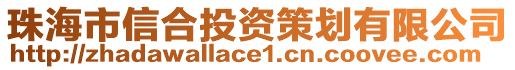 珠海市信合投资策划有限公司
http://zhadawallace1.cn.coovee.com